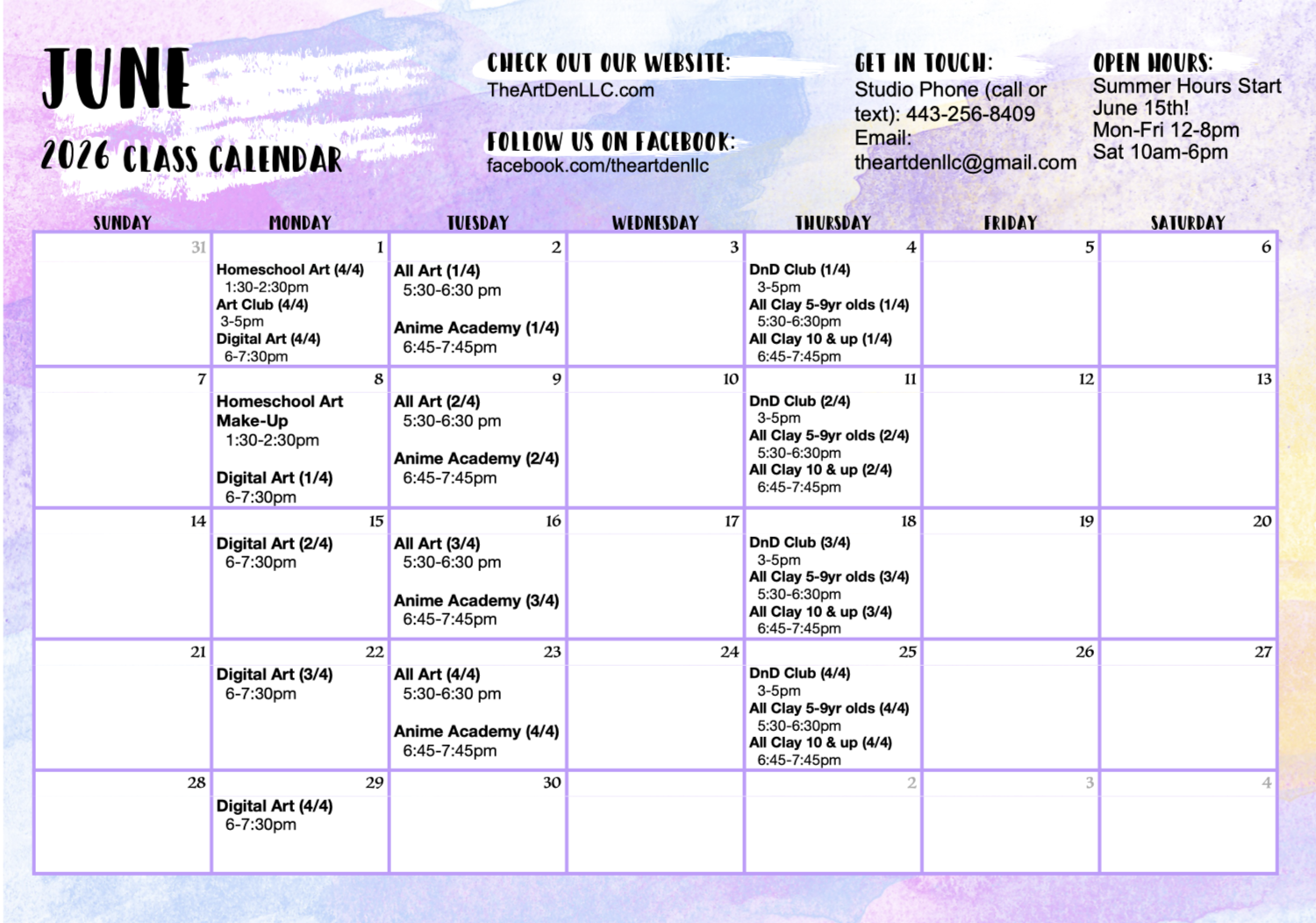 JUNE
2026 CLASS CALENDAR

CHECK OUT OUR WEBSITE:
TheArtDenLLC.com

FOLLOW US ON FACEBOOK:
facebook.com/theartdenllc

GET IN TOUCH:
Studio Phone (call or text): 443-256-8409
Email:
theartdenllc@gmail.com

OPEN HOURS:
Summer Hours Start June 15th!
Mon-Fri 12-8pm
Sat 10am-6pm

| SUNDAY | MONDAY | TUESDAY | WEDNESDAY | THURSDAY | FRIDAY | SATURDAY |
|---|---|---|---|---|---|---|
| 31 | 1 Homeschool Art (4/4) 1:30-2:30pm Art Club (4/4) 3-5pm Digital Art (4/4) 6-7:30pm | 2 All Art (1/4) 5:30-6:30 pm Anime Academy (1/4) 6:45-7:45pm | 3 | 4 DnD Club (1/4) 3-5pm All Clay 5-9yr olds (1/4) 5:30-6:30pm All Clay 10 & up (1/4) 6:45-7:45pm | 5 | 6 |
| 7 | 8 Homeschool Art Make-Up 1:30-2:30pm Digital Art (1/4) 6-7:30pm | 9 All Art (2/4) 5:30-6:30 pm Anime Academy (2/4) 6:45-7:45pm | 10 | 11 DnD Club (2/4) 3-5pm All Clay 5-9yr olds (2/4) 5:30-6:30pm All Clay 10 & up (2/4) 6:45-7:45pm | 12 | 13 |
| 14 | 15 Digital Art (2/4) 6-7:30pm | 16 All Art (3/4) 5:30-6:30 pm Anime Academy (3/4) 6:45-7:45pm | 17 | 18 DnD Club (3/4) 3-5pm All Clay 5-9yr olds (3/4) 5:30-6:30pm All Clay 10 & up (3/4) 6:45-7:45pm | 19 | 20 |
| 21 | 22 Digital Art (3/4) 6-7:30pm | 23 All Art (4/4) 5:30-6:30 pm Anime Academy (4/4) 6:45-7:45pm | 24 | 25 DnD Club (4/4) 3-5pm All Clay 5-9yr olds (4/4) 5:30-6:30pm All Clay 10 & up (4/4) 6:45-7:45pm | 26 | 27 |
| 28 | 29 Digital Art (4/4) 6-7:30pm | 30 | | 2 | 3 | 4 |